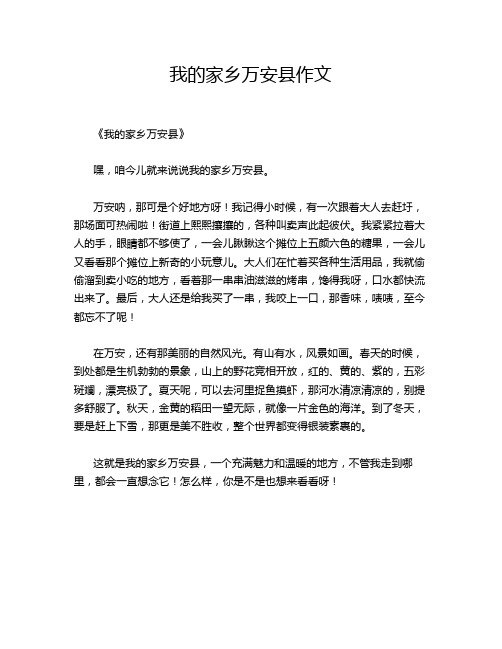 我的家乡万安县作文

《我的家乡万安县》

嘿，咱今儿就来说说我的家乡万安县。

万安呐，那可是个好地方呀！我记得小时候，有一次跟着大人去赶圩，那场面可热闹啦！街道上熙熙攘攘的，各种叫卖声此起彼伏。我紧紧拉着大人的手，眼睛都不够使了，一会儿瞅瞅这个摊位上五颜六色的糖果，一会儿又看看那个摊位上新奇的小玩意儿。大人们在忙着买各种生活用品，我就偷偷溜到卖小吃的地方，看着那一串串油滋滋的烤串，馋得我呀，口水都快流出来了。最后，大人还是给我买了一串，我咬上一口，那香味，啧啧，至今都忘不了呢！

在万安，还有那美丽的自然风光。有山有水，风景如画。春天的时候，到处都是生机勃勃的景象，山上的野花竞相开放，红的、黄的、紫的，五彩斑斓，漂亮极了。夏天呢，可以去河里捉鱼摸虾，那河水清凉清凉的，别提多舒服了。秋天，金黄的稻田一望无际，就像一片金色的海洋。到了冬天，要是赶上下雪，那更是美不胜收，整个世界都变得银装素裹的。

这就是我的家乡万安县，一个充满魅力和温暖的地方，不管我走到哪里，都会一直想念它！怎么样，你是不是也想来看看呀！